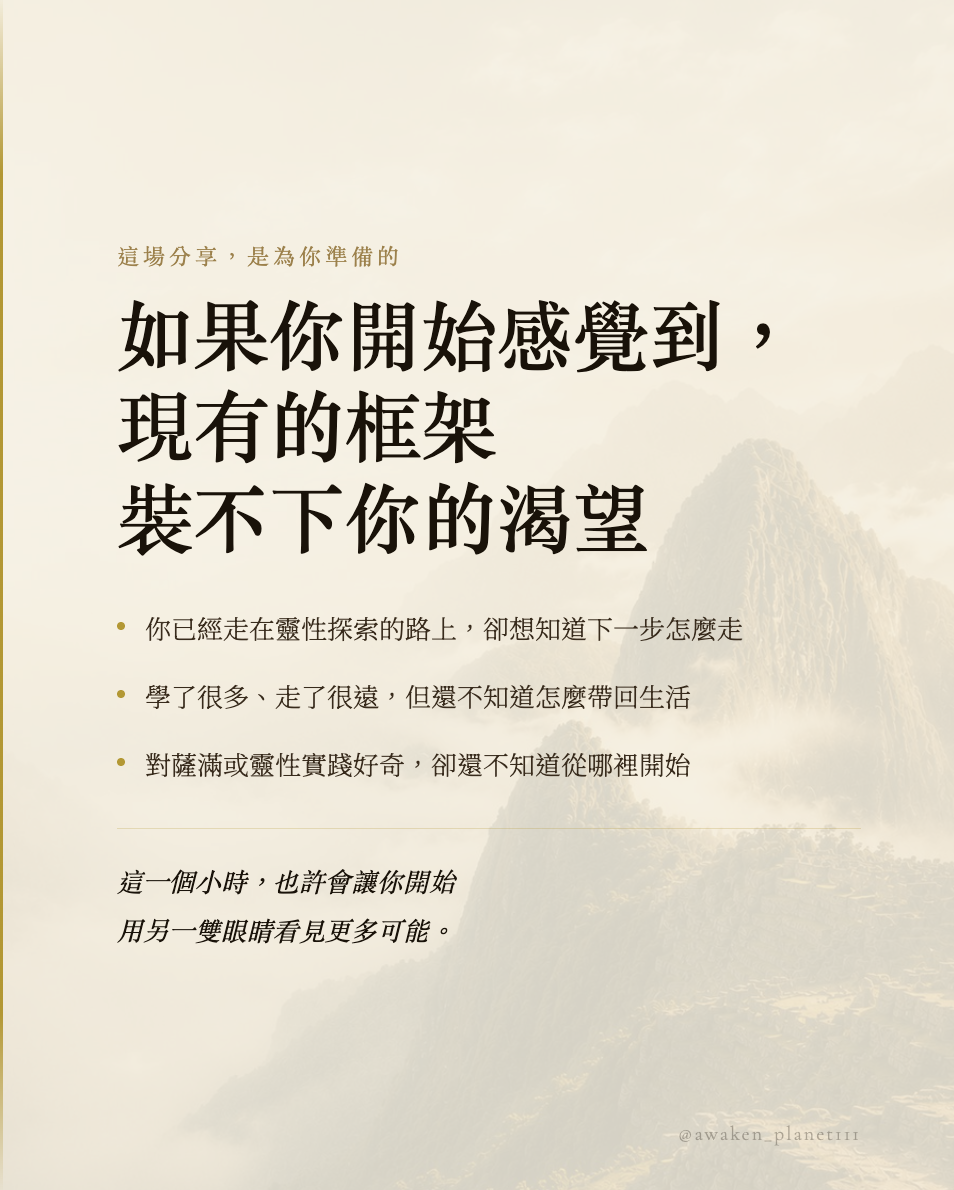 這場分享，是為你準備的

如果你開始感覺到，
現有的框架
裝不下你的渴望

• 你已經走在靈性探索的路上，卻想知道下一步怎麼走

• 學了很多、走了很遠，但還不知道怎麼帶回生活

• 對薩滿或靈性實踐好奇，卻還不知道從哪裡開始

這一個小時，也許會讓你開始
用另一雙眼睛看見更多可能。

@awaken_planet111